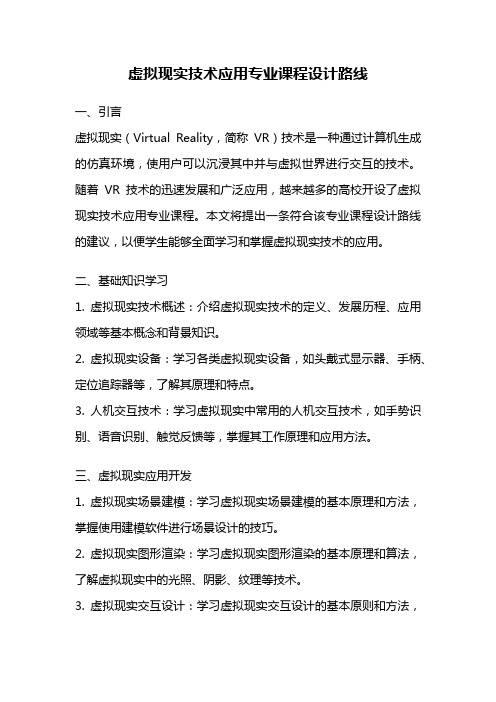 虚拟现实技术应用专业课程设计路线

一、引言

虚拟现实（Virtual Reality，简称 VR）技术是一种通过计算机生成的仿真环境，使用户可以沉浸其中并与虚拟世界进行交互的技术。随着 VR 技术的迅速发展和广泛应用，越来越多的高校开设了虚拟现实技术应用专业课程。本文将提出一条符合该专业课程设计路线的建议，以便学生能够全面学习和掌握虚拟现实技术的应用。

二、基础知识学习

1. 虚拟现实技术概述：介绍虚拟现实技术的定义、发展历程、应用领域等基本概念和背景知识。

2. 虚拟现实设备：学习各类虚拟现实设备，如头戴式显示器、手柄、定位追踪器等，了解其原理和特点。

3. 人机交互技术：学习虚拟现实中常用的人机交互技术，如手势识别、语音识别、触觉反馈等，掌握其工作原理和应用方法。

三、虚拟现实应用开发

1. 虚拟现实场景建模：学习虚拟现实场景建模的基本原理和方法，掌握使用建模软件进行场景设计的技巧。

2. 虚拟现实图形渲染：学习虚拟现实图形渲染的基本原理和算法，了解虚拟现实中的光照、阴影、纹理等技术。

3. 虚拟现实交互设计：学习虚拟现实交互设计的基本原则和方法，